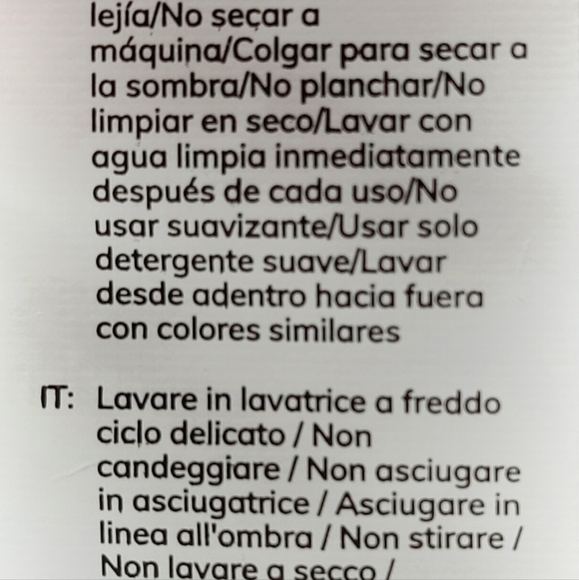 lejía/No secar a máquina/Colgar para secar a la sombra/No planchar/No limpiar en seco/Lavar con agua limpia inmediatamente después de cada uso/No usar suavizante/Usar solo detergente suave/Lavar desde adentro hacia fuera con colores similares

IT: Lavare in lavatrice a freddo ciclo delicato / Non candeggiare / Non asciugare in asciugatrice / Asciugare in linea all'ombra / Non stirare / Non lavare a secco /